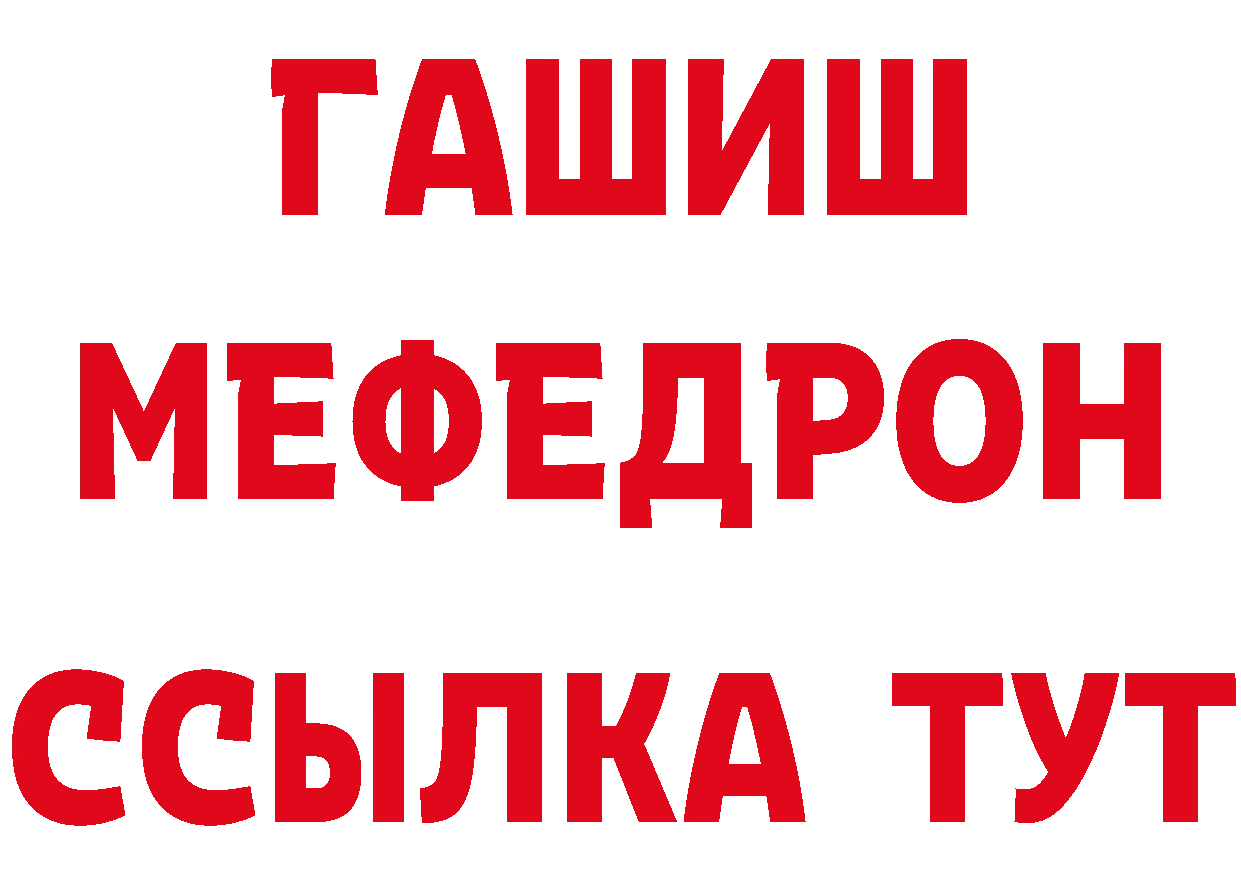 ГАШИШ
МЕФЕДРОН
ССЫЛКА ТУТ